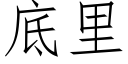 底里